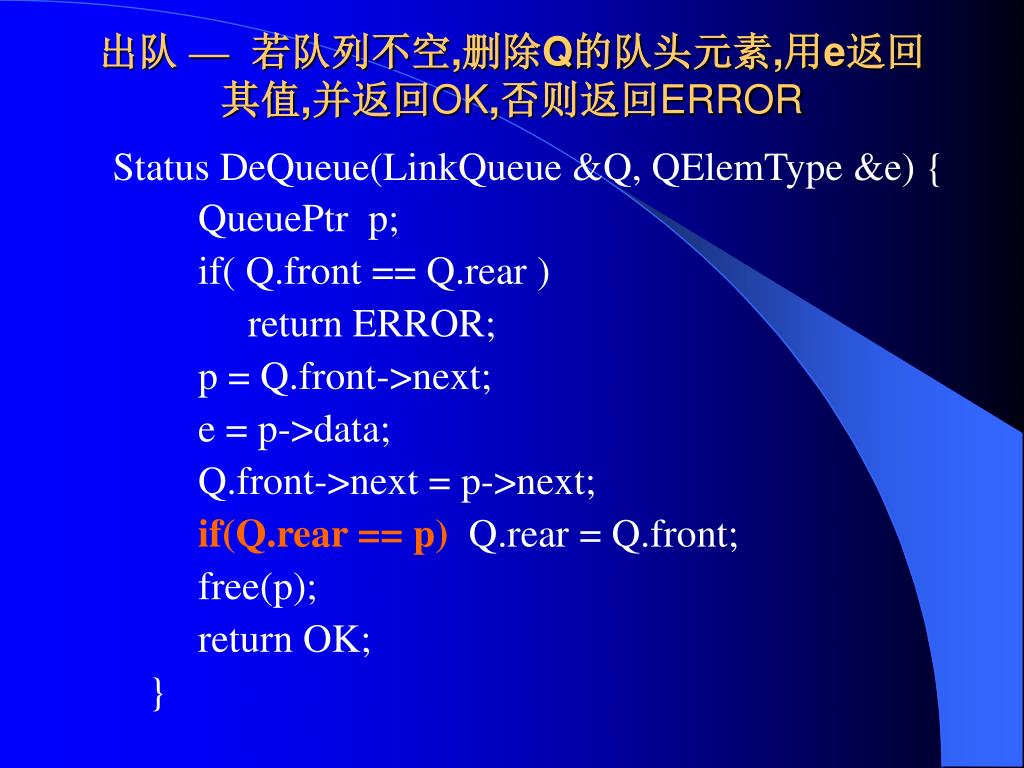 出队 — 若队列不空,删除Q的队头元素,用e返回其值,并返回OK,否则返回ERROR

Status DeQueue(LinkQueue &Q, QElemType &e) {
QueuePtr p;
if( Q.front == Q.rear )
return ERROR;
p = Q.front->next;
e = p->data;
Q.front->next = p->next;
if(Q.rear == p) Q.rear = Q.front;
free(p);
return OK;
}